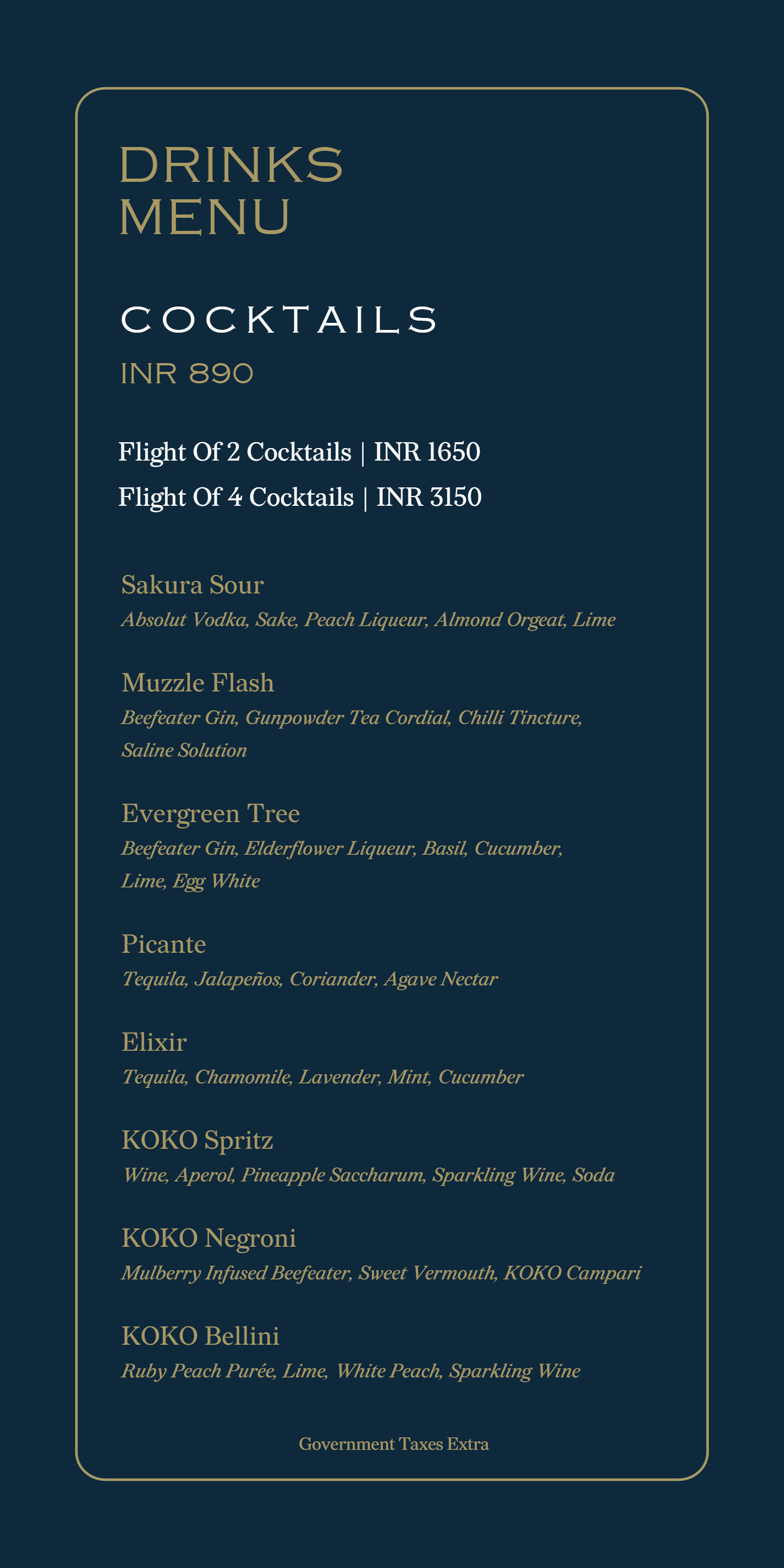 DRINKS MENU

COCKTAILS

INR 890

Flight Of 2 Cocktails | INR 1650

Flight Of 4 Cocktails | INR 3150

Sakura Sour

Absolut Vodka, Sake, Peach Liqueur, Almond Orgeat, Lime

Muzzle Flash

Beefeater Gin, Gunpowder Tea Cordial, Chilli Tincture, Saline Solution

Evergreen Tree

Beefeater Gin, Elderflower Liqueur, Basil, Cucumber, Lime, Egg White

Picante

Tequila, Jalapeños, Coriander, Agave Nectar

Elixir

Tequila, Chamomile, Lavender, Mint, Cucumber

KOKO Spritz

Wine, Aperol, Pineapple Saccharum, Sparkling Wine, Soda

KOKO Negroni

Mulberry Infused Beefeater, Sweet Vermouth, KOKO Campari

KOKO Bellini

Ruby Peach Purée, Lime, White Peach, Sparkling Wine

Government Taxes Extra